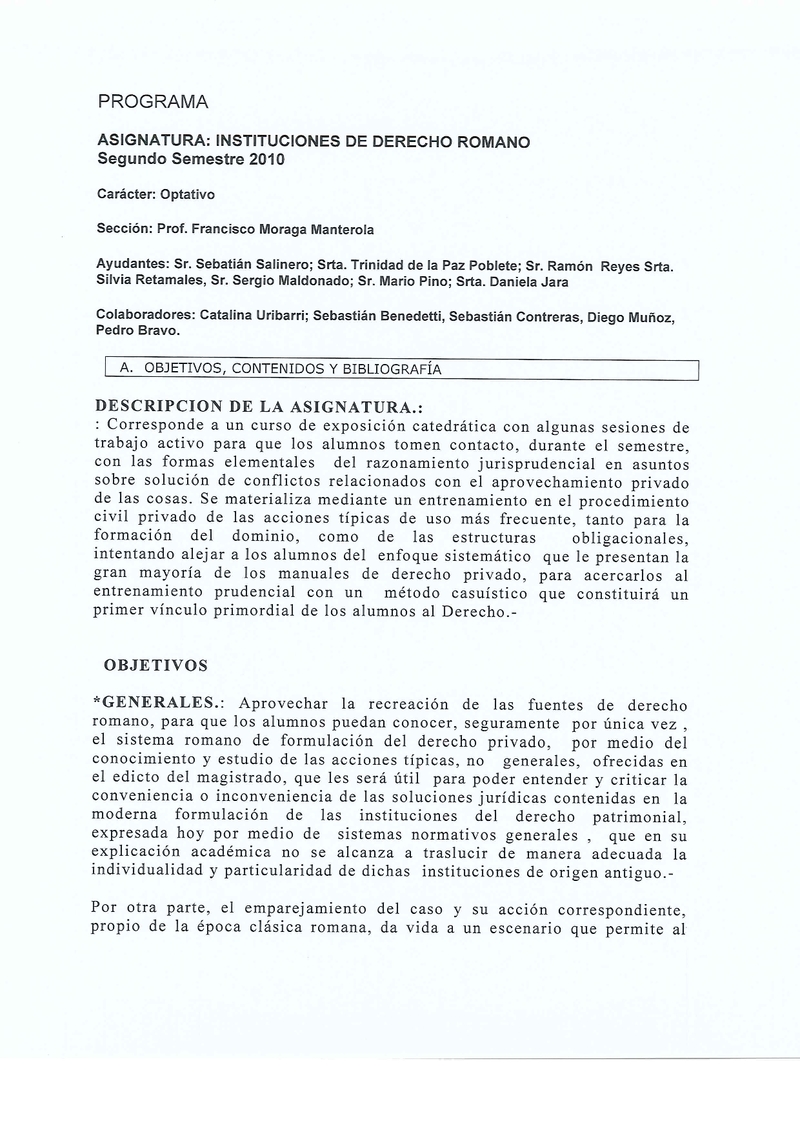 PROGRAMA

ASIGNATURA: INSTITUCIONES DE DERECHO ROMANO
Segundo Semestre 2010

Carácter: Optativo

Sección: Prof. Francisco Moraga Manterola

Ayudantes: Sr. Sebatián Salinero; Srta. Trinidad de la Paz Poblete; Sr. Ramón Reyes Srta. Silvia Retamales, Sr. Sergio Maldonado; Sr. Mario Pino; Srta. Daniela Jara

Colaboradores: Catalina Uribarri; Sebastián Benedetti, Sebastián Contreras, Diego Muñoz, Pedro Bravo.

A. OBJETIVOS, CONTENIDOS Y BIBLIOGRAFÍA

DESCRIPCION DE LA ASIGNATURA.:
: Corresponde a un curso de exposición catedrática con algunas sesiones de trabajo activo para que los alumnos tomen contacto, durante el semestre, con las formas elementales del razonamiento jurisprudencial en asuntos sobre solución de conflictos relacionados con el aprovechamiento privado de las cosas. Se materializa mediante un entrenamiento en el procedimiento civil privado de las acciones típicas de uso más frecuente, tanto para la formación del dominio, como de las estructuras obligacionales, intentando alejar a los alumnos del enfoque sistemático que le presentan la gran mayoría de los manuales de derecho privado, para acercarlos al entrenamiento prudencial con un método casuístico que constituirá un primer vínculo primordial de los alumnos al Derecho.-

OBJETIVOS

*GENERALES.: Aprovechar la recreación de las fuentes de derecho romano, para que los alumnos puedan conocer, seguramente por única vez , el sistema romano de formulación del derecho privado, por medio del conocimiento y estudio de las acciones típicas, no generales, ofrecidas en el edicto del magistrado, que les será útil para poder entender y criticar la conveniencia o inconveniencia de las soluciones jurídicas contenidas en la moderna formulación de las instituciones del derecho patrimonial, expresada hoy por medio de sistemas normativos generales , que en su explicación académica no se alcanza a traslucir de manera adecuada la individualidad y particularidad de dichas instituciones de origen antiguo.-

Por otra parte, el emparejamiento del caso y su acción correspondiente, propio de la época clásica romana, da vida a un escenario que permite al